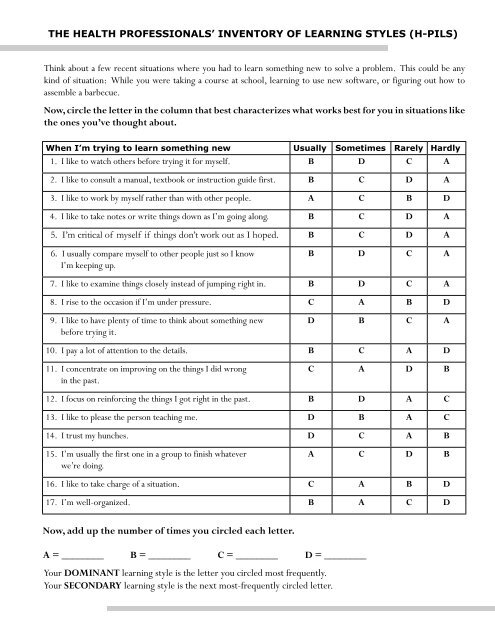 THE HEALTH PROFESSIONALS' INVENTORY OF LEARNING STYLES (H-PILS)

Think about a few recent situations where you had to learn something new to solve a problem. This could be any kind of situation: While you were taking a course at school, learning to use new software, or figuring out how to assemble a barbecue.

Now, circle the letter in the column that best characterizes what works best for you in situations like the ones you've thought about.

| When I'm trying to learn something new | Usually | Sometimes | Rarely | Hardly |
|---|---|---|---|---|
| 1. I like to watch others before trying it for myself. | B | D | C | A |
| 2. I like to consult a manual, textbook or instruction guide first. | B | C | D | A |
| 3. I like to work by myself rather than with other people. | A | C | B | D |
| 4. I like to take notes or write things down as I'm going along. | B | C | D | A |
| 5. I'm critical of myself if things don't work out as I hoped. | B | C | D | A |
| 6. I usually compare myself to other people just so I know I'm keeping up. | B | D | C | A |
| 7. I like to examine things closely instead of jumping right in. | B | D | C | A |
| 8. I rise to the occasion if I'm under pressure. | C | A | B | D |
| 9. I like to have plenty of time to think about something new before trying it. | D | B | C | A |
| 10. I pay a lot of attention to the details. | B | C | A | D |
| 11. I concentrate on improving on the things I did wrong in the past. | C | A | D | B |
| 12. I focus on reinforcing the things I got right in the past. | B | D | A | C |
| 13. I like to please the person teaching me. | D | B | A | C |
| 14. I trust my hunches. | D | C | A | B |
| 15. I'm usually the first one in a group to finish whatever we're doing. | A | C | D | B |
| 16. I like to take charge of a situation. | C | A | B | D |
| 17. I'm well-organized. | B | A | C | D |

Now, add up the number of times you circled each letter.

A = ________ B = ________ C = ________ D = ________

Your DOMINANT learning style is the letter you circled most frequently.
Your SECONDARY learning style is the next most-frequently circled letter.